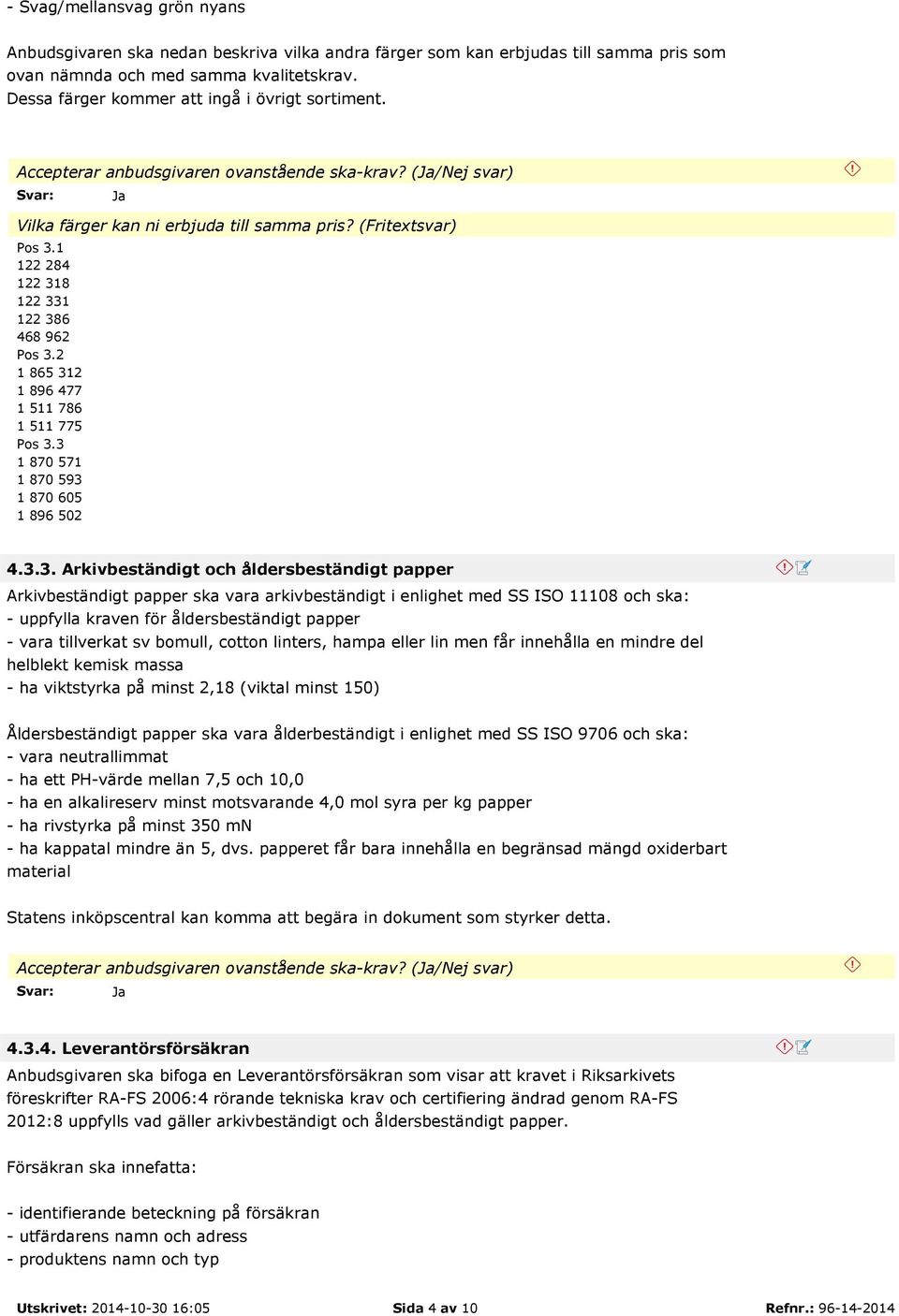 - Svag/mellansvag grön nyans

Anbudsgivaren ska nedan beskriva vilka andra färger som kan erbjudas till samma pris som ovan nämnda och med samma kvalitetskrav.
Dessa färger kommer att ingå i övrigt sortiment.

Accepterar anbudsgivaren ovanstående ska-krav? (Ja/Nej svar)
Svar: Ja

Vilka färger kan ni erbjuda till samma pris? (Fritextsvar)
Pos 3.1
122 284
122 318
122 331
122 386
468 962
Pos 3.2
1 865 312
1 896 477
1 511 786
1 511 775
Pos 3.3
1 870 571
1 870 593
1 870 605
1 896 502

4.3.3. Arkivbeständigt och åldersbeständigt papper

Arkivbeständigt papper ska vara arkivbeständigt i enlighet med SS ISO 11108 och ska:
- uppfylla kraven för åldersbeständigt papper
- vara tillverkat sv bomull, cotton linters, hampa eller lin men får innehålla en mindre del helblekt kemisk massa
- ha viktstyrka på minst 2,18 (viktal minst 150)

Åldersbeständigt papper ska vara ålderbeständigt i enlighet med SS ISO 9706 och ska:
- vara neutrallimmat
- ha ett PH-värde mellan 7,5 och 10,0
- ha en alkalireserv minst motsvarande 4,0 mol syra per kg papper
- ha rivstyrka på minst 350 mN
- ha kappatal mindre än 5, dvs. papperet får bara innehålla en begränsad mängd oxiderbart material

Statens inköpscentral kan komma att begära in dokument som styrker detta.

Accepterar anbudsgivaren ovanstående ska-krav? (Ja/Nej svar)
Svar: Ja

4.3.4. Leverantörsförsäkran

Anbudsgivaren ska bifoga en Leverantörsförsäkran som visar att kravet i Riksarkivets föreskrifter RA-FS 2006:4 rörande tekniska krav och certifiering ändrad genom RA-FS 2012:8 uppfylls vad gäller arkivbeständigt och åldersbeständigt papper.

Försäkran ska innefatta:

- identifierande beteckning på försäkran
- utfärdarens namn och adress
- produktens namn och typ

Utskrivet: 2014-10-30 16:05   Sida 4 av 10   Refnr.: 96-14-2014